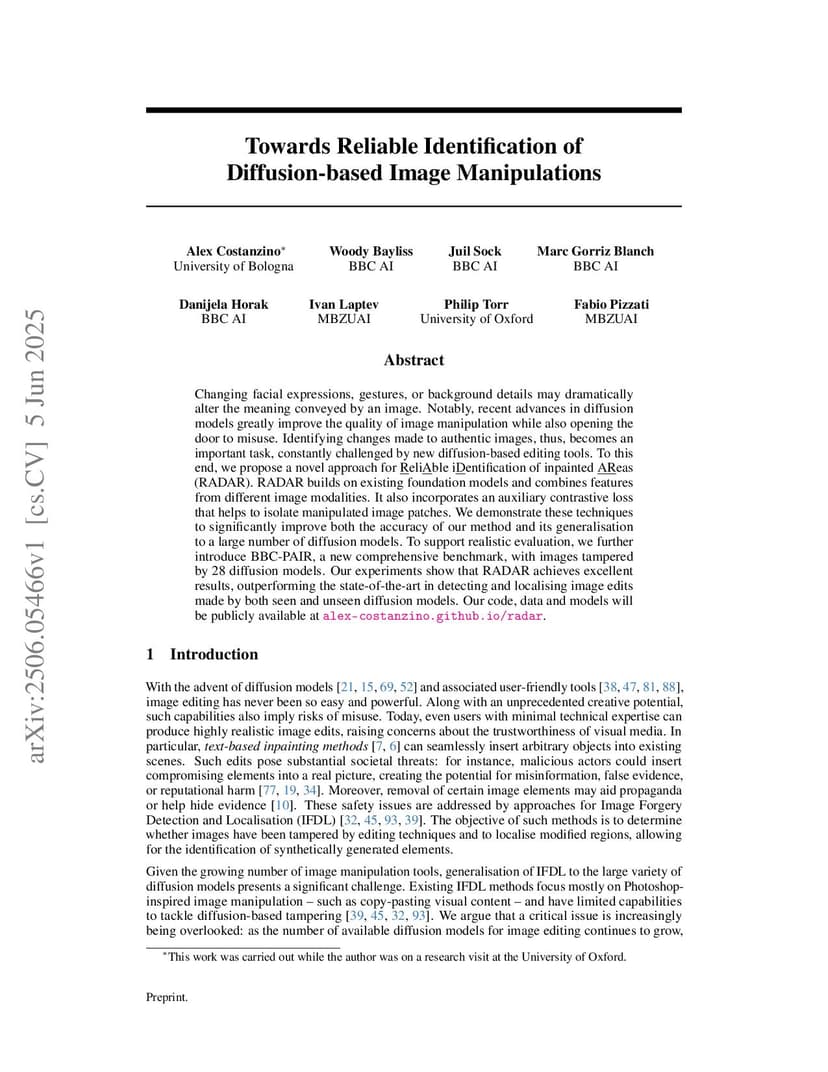 arXiv:2506.05466v1 [cs.CV] 5 Jun 2025

Towards Reliable Identification of Diffusion-based Image Manipulations

Alex Costanzino* University of Bologna
Woody Bayliss BBC AI
Juil Sock BBC AI
Marc Gorriz Blanch BBC AI

Danijela Horak BBC AI
Ivan Laptev MBZUAI
Philip Torr University of Oxford
Fabio Pizzati MBZUAI

Abstract

Changing facial expressions, gestures, or background details may dramatically alter the meaning conveyed by an image. Notably, recent advances in diffusion models greatly improve the quality of image manipulation while also opening the door to misuse. Identifying changes made to authentic images, thus, becomes an important task, constantly challenged by new diffusion-based editing tools. To this end, we propose a novel approach for ReliAble iDentification of inpainted AReas (RADAR). RADAR builds on existing foundation models and combines features from different image modalities. It also incorporates an auxiliary contrastive loss that helps to isolate manipulated image patches. We demonstrate these techniques to significantly improve both the accuracy of our method and its generalisation to a large number of diffusion models. To support realistic evaluation, we further introduce BBC-PAIR, a new comprehensive benchmark, with images tampered by 28 diffusion models. Our experiments show that RADAR achieves excellent results, outperforming the state-of-the-art in detecting and localising image edits made by both seen and unseen diffusion models. Our code, data and models will be publicly available at alex-costanzino.github.io/radar.

1 Introduction

With the advent of diffusion models [21, 15, 69, 52] and associated user-friendly tools [38, 47, 81, 88], image editing has never been so easy and powerful. Along with an unprecedented creative potential, such capabilities also imply risks of misuse. Today, even users with minimal technical expertise can produce highly realistic image edits, raising concerns about the trustworthiness of visual media. In particular, text-based inpainting methods [7, 6] can seamlessly insert arbitrary objects into existing scenes. Such edits pose substantial societal threats: for instance, malicious actors could insert compromising elements into a real picture, creating the potential for misinformation, false evidence, or reputational harm [77, 19, 34]. Moreover, removal of certain image elements may aid propaganda or help hide evidence [10]. These safety issues are addressed by approaches for Image Forgery Detection and Localisation (IFDL) [32, 45, 93, 39]. The objective of such methods is to determine whether images have been tampered by editing techniques and to localise modified regions, allowing for the identification of synthetically generated elements.

Given the growing number of image manipulation tools, generalisation of IFDL to the large variety of diffusion models presents a significant challenge. Existing IFDL methods focus mostly on Photoshop-inspired image manipulation – such as copy-pasting visual content – and have limited capabilities to tackle diffusion-based tampering [39, 45, 32, 93]. We argue that a critical issue is increasingly being overlooked: as the number of available diffusion models for image editing continues to grow,

*This work was carried out while the author was on a research visit at the University of Oxford.

Preprint.